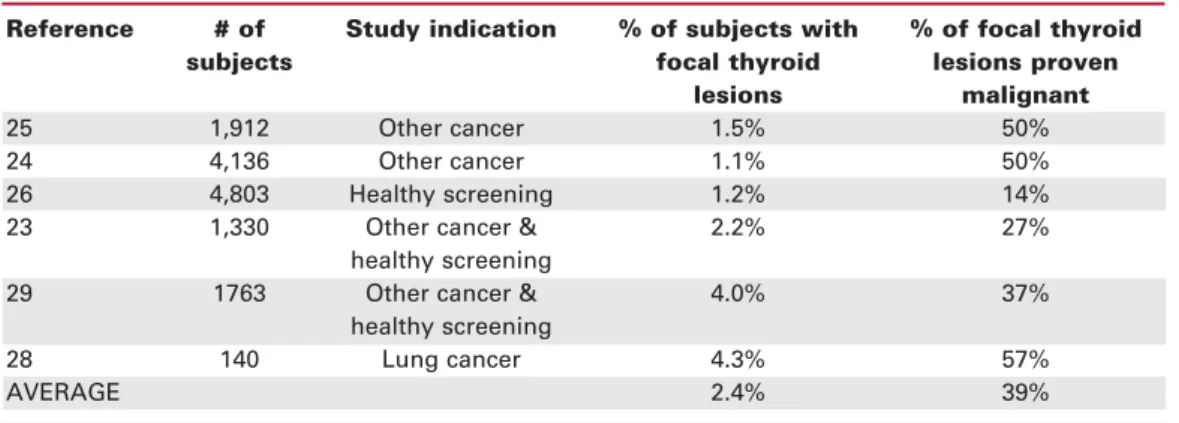 | Reference | # of subjects | Study indication | % of subjects with focal thyroid lesions | % of focal thyroid lesions proven malignant |
|---|---|---|---|---|
| 25 | 1,912 | Other cancer | 1.5% | 50% |
| 24 | 4,136 | Other cancer | 1.1% | 50% |
| 26 | 4,803 | Healthy screening | 1.2% | 14% |
| 23 | 1,330 | Other cancer & healthy screening | 2.2% | 27% |
| 29 | 1763 | Other cancer & healthy screening | 4.0% | 37% |
| 28 | 140 | Lung cancer | 4.3% | 57% |
| AVERAGE | | | 2.4% | 39% |